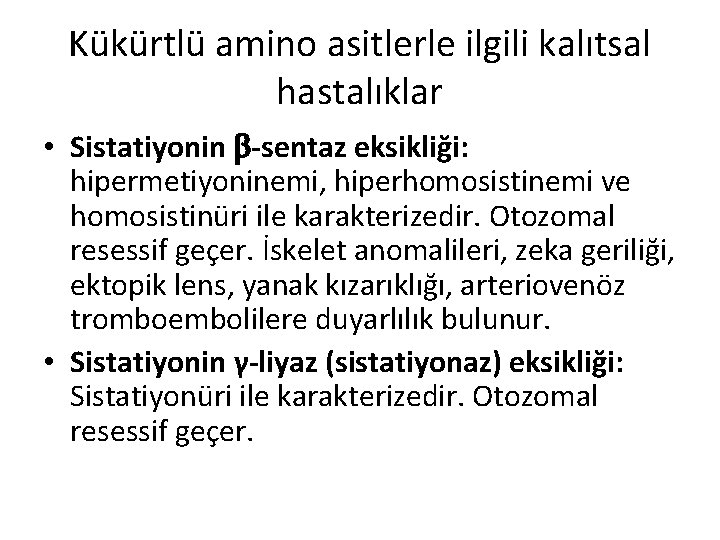 Kükürtlü amino asitlerle ilgili kalıtsal hastalıklar

• Sistatiyonin β-sentaz eksikliği: hipermetiyoninemi, hiperhomosistinemi ve homosistinüri ile karakterizedir. Otozomal resessif geçer. İskelet anomalileri, zeka geriliği, ektopik lens, yanak kızarıklığı, arteriovenöz tromboembolilere duyarlılık bulunur.
• Sistatiyonin γ-liyaz (sistatiyonaz) eksikliği: Sistatiyonüri ile karakterizedir. Otozomal resessif geçer.